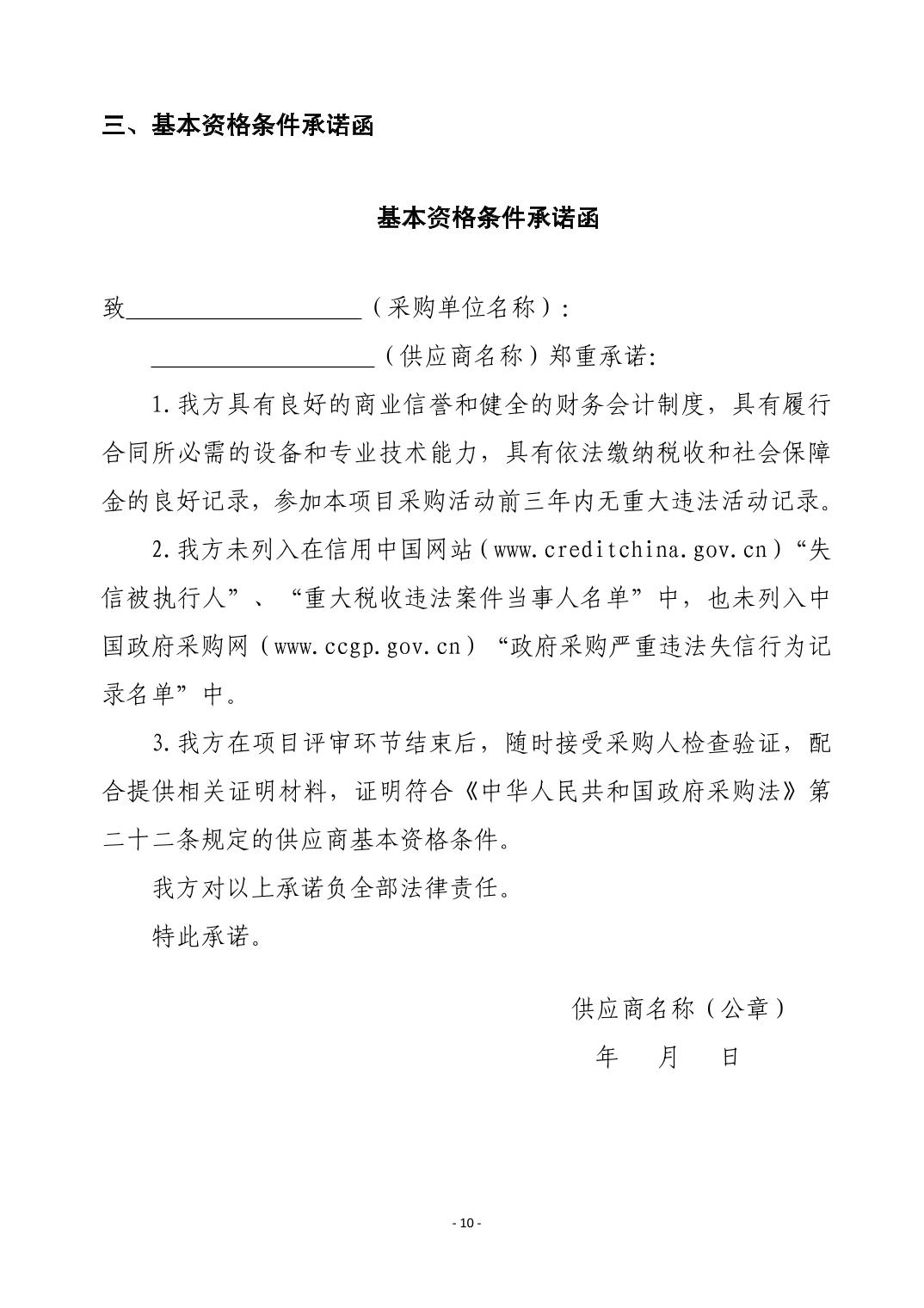 三、基本资格条件承诺函

基本资格条件承诺函

致____________________（采购单位名称）：

____________________（供应商名称）郑重承诺:

1.我方具有良好的商业信誉和健全的财务会计制度，具有履行合同所必需的设备和专业技术能力，具有依法缴纳税收和社会保障金的良好记录，参加本项目采购活动前三年内无重大违法活动记录。

2.我方未列入在信用中国网站（www.creditchina.gov.cn）“失信被执行人”、“重大税收违法案件当事人名单”中，也未列入中国政府采购网（www.ccgp.gov.cn）“政府采购严重违法失信行为记录名单”中。

3.我方在项目评审环节结束后，随时接受采购人检查验证，配合提供相关证明材料，证明符合《中华人民共和国政府采购法》第二十二条规定的供应商基本资格条件。

我方对以上承诺负全部法律责任。

特此承诺。

供应商名称（公章）

年 月 日

- 10 -